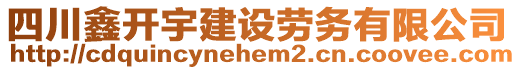 四川鑫开宇建设劳务有限公司
http://cdquincynehem2.cn.coovee.com